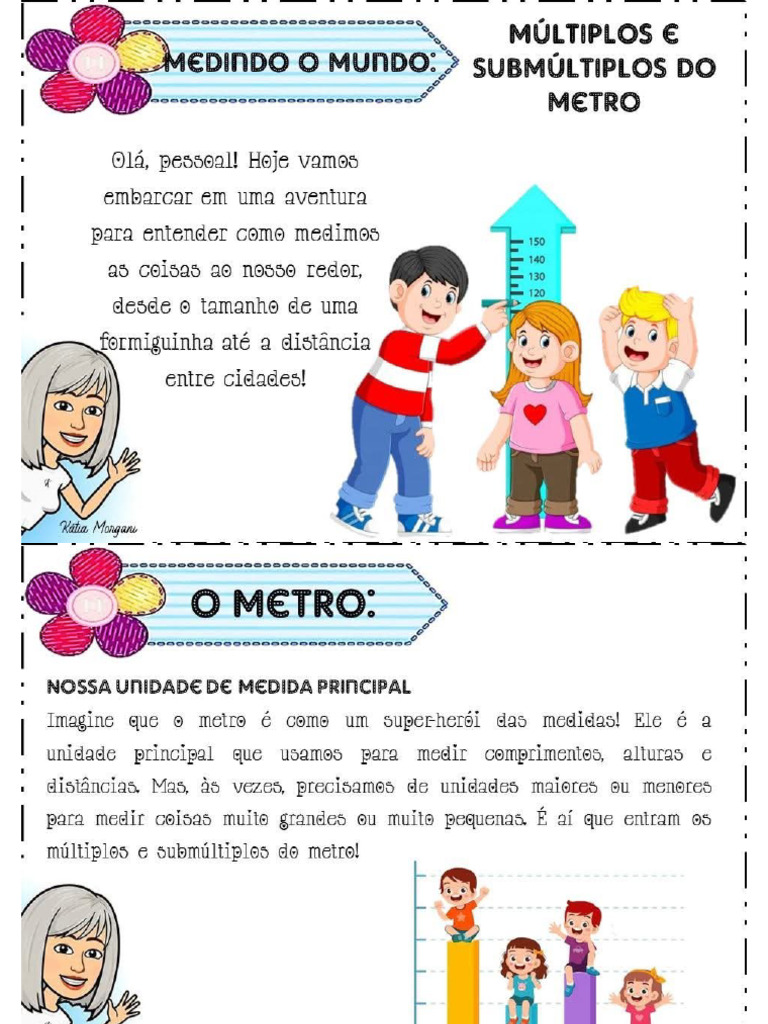 MEDINDO O MUNDO:

MÚLTIPLOS E SUBMÚLTIPLOS DO METRO

Olá, pessoal! Hoje vamos embarcar em uma aventura para entender como medimos as coisas ao nosso redor, desde o tamanho de uma formiguinha até a distância entre cidades!

150
140
130
120

Kátia Morgani

O METRO:

NOSSA UNIDADE DE MEDIDA PRINCIPAL

Imagine que o metro é como um super-herói das medidas! Ele é a unidade principal que usamos para medir comprimentos, alturas e distâncias. Mas, às vezes, precisamos de unidades maiores ou menores para medir coisas muito grandes ou muito pequenas. É aí que entram os múltiplos e submúltiplos do metro!